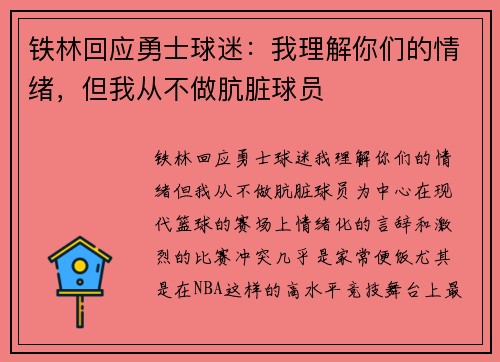 铁林回应勇士球迷：我理解你们的情绪，但我从不做肮脏球员

铁林回应勇士球迷我理解你们的情绪但我从不做肮脏球员为中心在现代篮球的赛场上情绪化的言辞和激烈的比赛冲突几乎是家常便饭尤其是在NBA这样的高水平竞技舞台上最